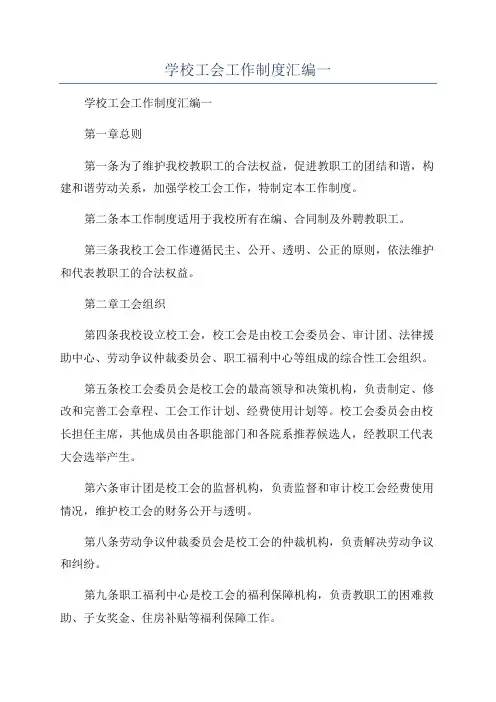 学校工会工作制度汇编一

学校工会工作制度汇编一

第一章总则

第一条为了维护我校教职工的合法权益，促进教职工的团结和谐，构建和谐劳动关系，加强学校工会工作，特制定本工作制度。

第二条本工作制度适用于我校所有在编、合同制及外聘教职工。

第三条我校工会工作遵循民主、公开、透明、公正的原则，依法维护和代表教职工的合法权益。

第二章工会组织

第四条我校设立校工会，校工会是由校工会委员会、审计团、法律援助中心、劳动争议仲裁委员会、职工福利中心等组成的综合性工会组织。

第五条校工会委员会是校工会的最高领导和决策机构，负责制定、修改和完善工会章程、工会工作计划、经费使用计划等。校工会委员会由校长担任主席，其他成员由各职能部门和各院系推荐候选人，经教职工代表大会选举产生。

第六条审计团是校工会的监督机构，负责监督和审计校工会经费使用情况，维护校工会的财务公开与透明。

第八条劳动争议仲裁委员会是校工会的仲裁机构，负责解决劳动争议和纠纷。

第九条职工福利中心是校工会的福利保障机构，负责教职工的困难救助、子女奖金、住房补贴等福利保障工作。